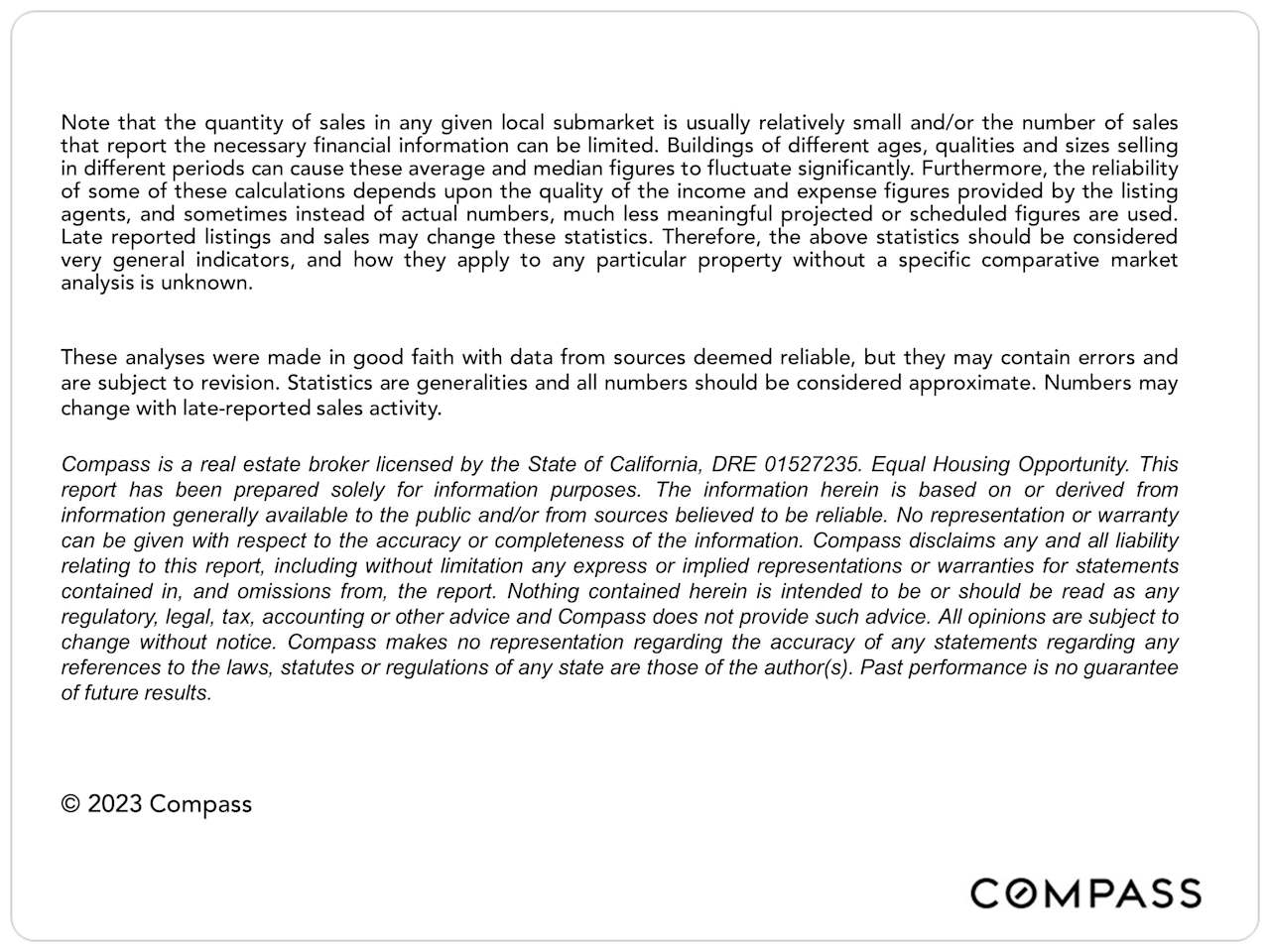 Note that the quantity of sales in any given local submarket is usually relatively small and/or the number of sales that report the necessary financial information can be limited. Buildings of different ages, qualities and sizes selling in different periods can cause these average and median figures to fluctuate significantly. Furthermore, the reliability of some of these calculations depends upon the quality of the income and expense figures provided by the listing agents, and sometimes instead of actual numbers, much less meaningful projected or scheduled figures are used. Late reported listings and sales may change these statistics. Therefore, the above statistics should be considered very general indicators, and how they apply to any particular property without a specific comparative market analysis is unknown.

These analyses were made in good faith with data from sources deemed reliable, but they may contain errors and are subject to revision. Statistics are generalities and all numbers should be considered approximate. Numbers may change with late-reported sales activity.

Compass is a real estate broker licensed by the State of California, DRE 01527235. Equal Housing Opportunity. This report has been prepared solely for information purposes. The information herein is based on or derived from information generally available to the public and/or from sources believed to be reliable. No representation or warranty can be given with respect to the accuracy or completeness of the information. Compass disclaims any and all liability relating to this report, including without limitation any express or implied representations or warranties for statements contained in, and omissions from, the report. Nothing contained herein is intended to be or should be read as any regulatory, legal, tax, accounting or other advice and Compass does not provide such advice. All opinions are subject to change without notice. Compass makes no representation regarding the accuracy of any statements regarding any references to the laws, statutes or regulations of any state are those of the author(s). Past performance is no guarantee of future results.

© 2023 Compass

COMPASS